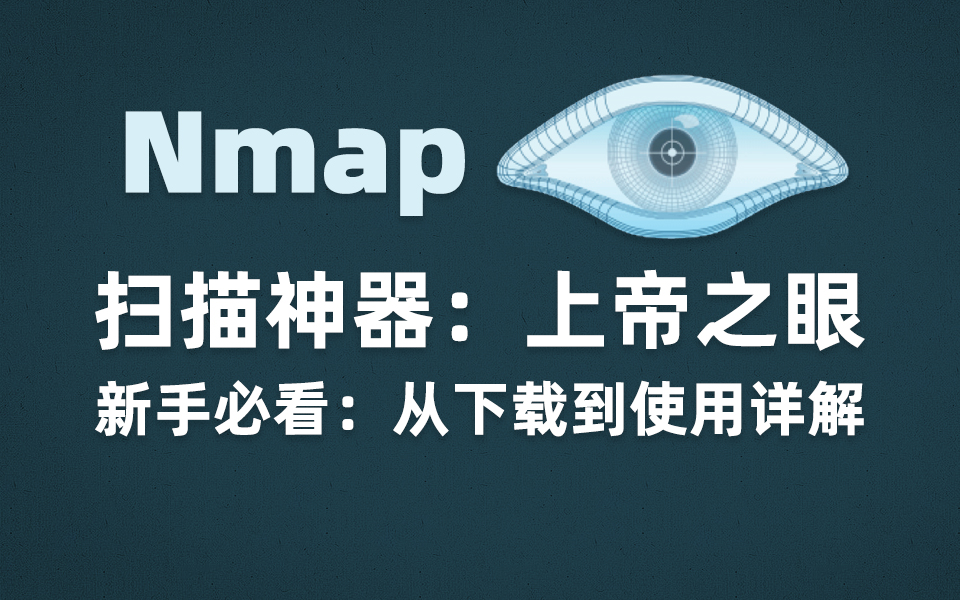 Nmap

扫描神器：上帝之眼

新手必看：从下载到使用详解